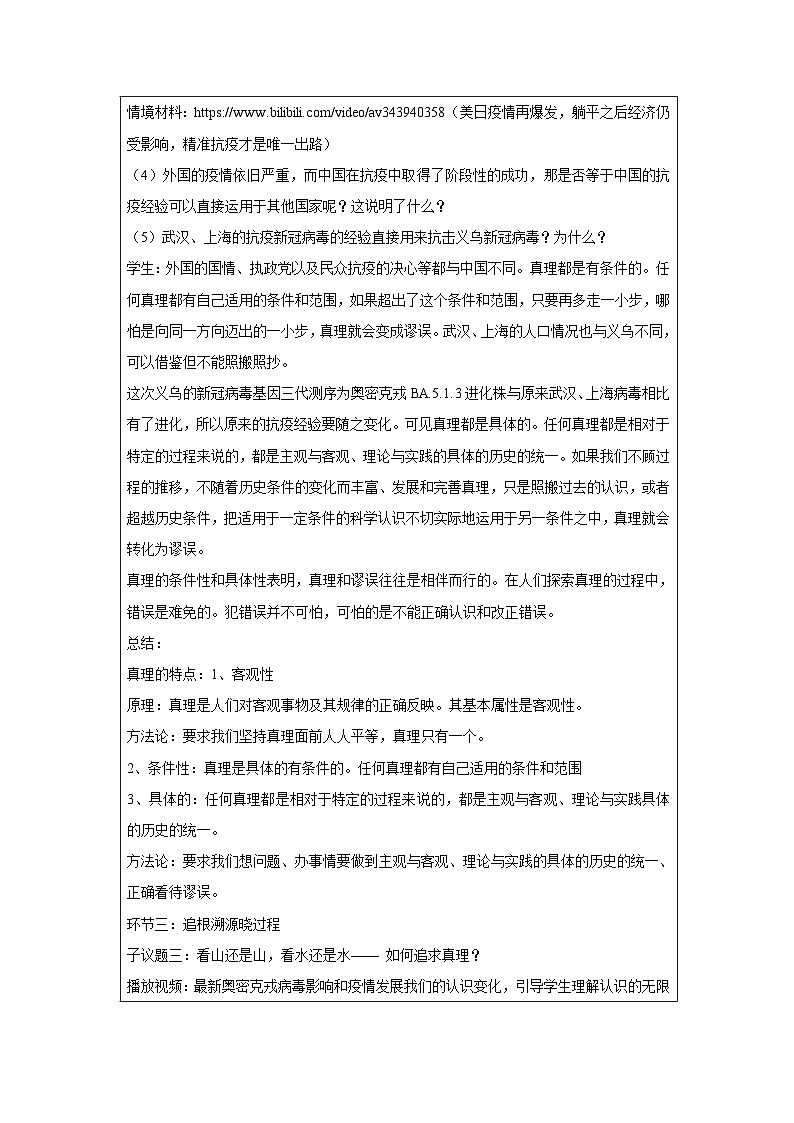 情境材料：https://www.bilibili.com/video/av343940358（美日疫情再爆发，躺平之后经济仍受影响，精准抗疫才是唯一出路）

（4）外国的疫情依旧严重，而中国在抗疫中取得了阶段性的成功，那是否等于中国的抗疫经验可以直接运用于其他国家呢？这说明了什么？

（5）武汉、上海的抗疫新冠病毒的经验直接用来抗击义乌新冠病毒？为什么？

学生：外国的国情、执政党以及民众抗疫的决心等都与中国不同。真理都是有条件的。任何真理都有自己适用的条件和范围，如果超出了这个条件和范围，只要再多走一小步，哪怕是向同一方向迈出的一小步，真理就会变成谬误。武汉、上海的人口情况也与义乌不同，可以借鉴但不能照搬照抄。

这次义乌的新冠病毒基因三代测序为奥密克戎 BA.5.1.3 进化株与原来武汉、上海病毒相比有了进化，所以原来的抗疫经验要随之变化。可见真理都是具体的。任何真理都是相对于特定的过程来说的，都是主观与客观、理论与实践的具体的历史的统一。如果我们不顾过程的推移，不随着历史条件的变化而丰富、发展和完善真理，只是照搬过去的认识，或者超越历史条件，把适用于一定条件的科学认识不切实际地运用于另一条件之中，真理就会转化为谬误。

真理的条件性和具体性表明，真理和谬误往往是相伴而行的。在人们探索真理的过程中，错误是难免的。犯错误并不可怕，可怕的是不能正确认识和改正错误。

总结：

真理的特点：1、客观性

原理：真理是人们对客观事物及其规律的正确反映。其基本属性是客观性。

方法论：要求我们坚持真理面前人人平等，真理只有一个。

2、条件性：真理是具体的有条件的。任何真理都有自己适用的条件和范围

3、具体的：任何真理都是相对于特定的过程来说的，都是主观与客观、理论与实践具体的历史的统一。

方法论：要求我们想问题、办事情要做到主观与客观、理论与实践的具体的历史的统一、正确看待谬误。

环节三：追根溯源晓过程

子议题三：看山还是山，看水还是水—— 如何追求真理？

播放视频：最新奥密克戎病毒影响和疫情发展我们的认识变化，引导学生理解认识的无限